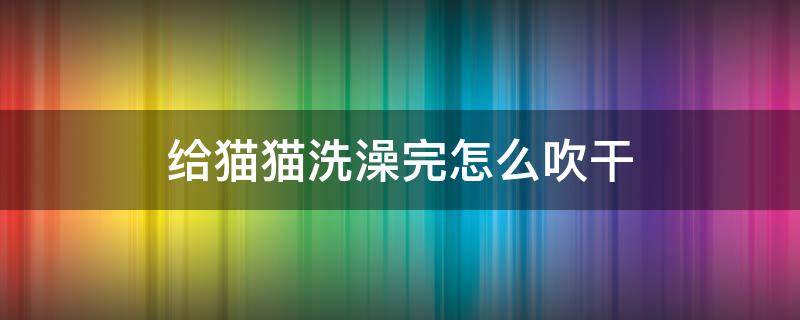 给猫猫洗澡完怎么吹干